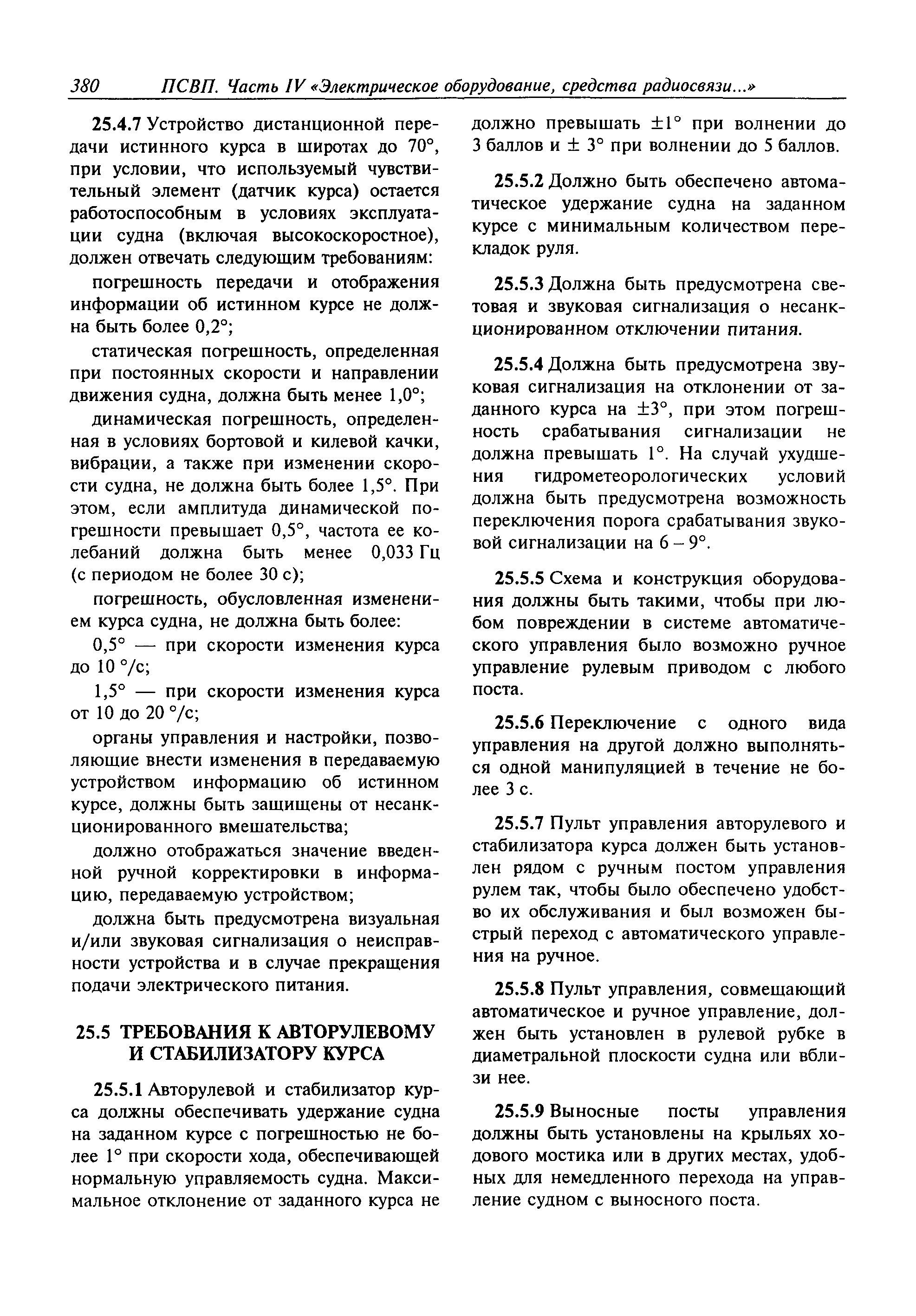 380 ПСВП. Часть IV «Электрическое оборудование, средства радиосвязи...»

25.4.7 Устройство дистанционной передачи истинного курса в широтах до 70°, при условии, что используемый чувствительный элемент (датчик курса) остается работоспособным в условиях эксплуатации судна (включая высокоскоростное), должен отвечать следующим требованиям:

погрешность передачи и отображения информации об истинном курсе не должна быть более 0,2°;

статическая погрешность, определенная при постоянных скорости и направлении движения судна, должна быть менее 1,0°;

динамическая погрешность, определенная в условиях бортовой и килевой качки, вибрации, а также при изменении скорости судна, не должна быть более 1,5°. При этом, если амплитуда динамической погрешности превышает 0,5°, частота ее колебаний должна быть менее 0,033 Гц (с периодом не более 30 с);

погрешность, обусловленная изменением курса судна, не должна быть более:

0,5° — при скорости изменения курса до 10 °/с;

1,5° — при скорости изменения курса от 10 до 20 °/с;

органы управления и настройки, позволяющие внести изменения в передаваемую устройством информацию об истинном курсе, должны быть защищены от несанкционированного вмешательства;

должно отображаться значение введенной ручной корректировки в информацию, передаваемую устройством;

должна быть предусмотрена визуальная и/или звуковая сигнализация о неисправности устройства и в случае прекращения подачи электрического питания.

25.5 ТРЕБОВАНИЯ К АВТОРУЛЕВОМУ И СТАБИЛИЗАТОРУ КУРСА

25.5.1 Авторулевой и стабилизатор курса должны обеспечивать удержание судна на заданном курсе с погрешностью не более 1° при скорости хода, обеспечивающей нормальную управляемость судна. Максимальное отклонение от заданного курса не должно превышать ±1° при волнении до 3 баллов и ± 3° при волнении до 5 баллов.

25.5.2 Должно быть обеспечено автоматическое удержание судна на заданном курсе с минимальным количеством перекладок руля.

25.5.3 Должна быть предусмотрена световая и звуковая сигнализация о несанкционированном отключении питания.

25.5.4 Должна быть предусмотрена звуковая сигнализация на отклонении от заданного курса на ±3°, при этом погрешность срабатывания сигнализации не должна превышать 1°. На случай ухудшения гидрометеорологических условий должна быть предусмотрена возможность переключения порога срабатывания звуковой сигнализации на 6 – 9°.

25.5.5 Схема и конструкция оборудования должны быть такими, чтобы при любом повреждении в системе автоматического управления было возможно ручное управление рулевым приводом с любого поста.

25.5.6 Переключение с одного вида управления на другой должно выполняться одной манипуляцией в течение не более 3 с.

25.5.7 Пульт управления авторулевого и стабилизатора курса должен быть установлен рядом с ручным постом управления рулем так, чтобы было обеспечено удобство их обслуживания и был возможен быстрый переход с автоматического управления на ручное.

25.5.8 Пульт управления, совмещающий автоматическое и ручное управление, должен быть установлен в рулевой рубке в диаметральной плоскости судна или вблизи нее.

25.5.9 Выносные посты управления должны быть установлены на крыльях ходового мостика или в других местах, удобных для немедленного перехода на управление судном с выносного поста.